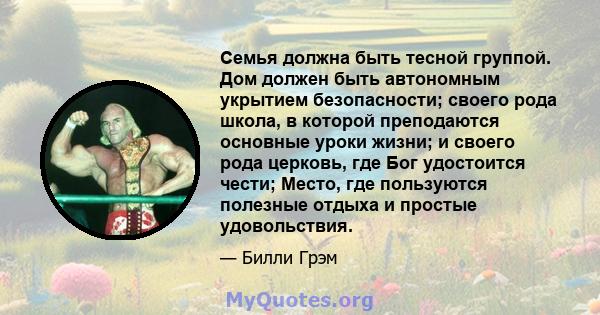 Семья должна быть тесной группой. Дом должен быть автономным укрытием безопасности; своего рода школа, в которой преподаются основные уроки жизни; и своего рода церковь, где Бог удостоится чести; Место, где пользуются полезные отдыха и простые удовольствия.

— Билли Грэм

MyQuotes.org